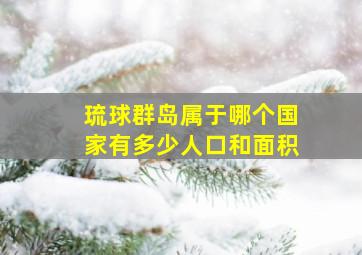 琉球群岛属于哪个国家有多少人口和面积